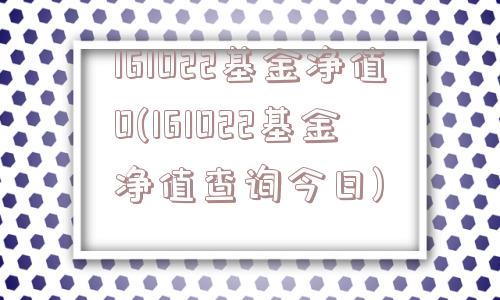 161022基金净值0(161022基金净值查询今日)